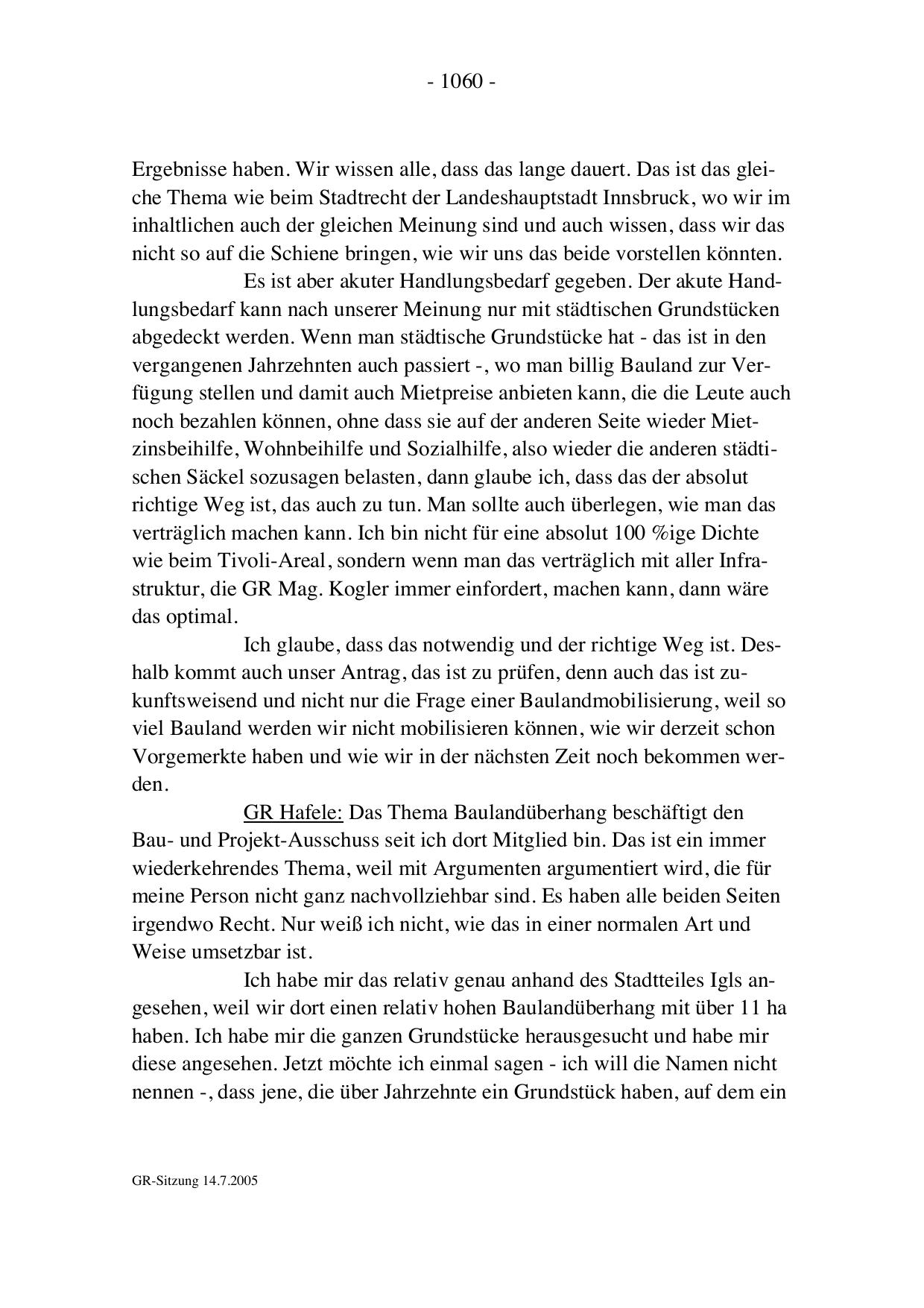 - 1060 -

Ergebnisse haben. Wir wissen alle, dass das lange dauert. Das ist das gleiche Thema wie beim Stadtrecht der Landeshauptstadt Innsbruck, wo wir im inhaltlichen auch der gleichen Meinung sind und auch wissen, dass wir das nicht so auf die Schiene bringen, wie wir uns das beide vorstellen könnten.

Es ist aber akuter Handlungsbedarf gegeben. Der akute Handlungsbedarf kann nach unserer Meinung nur mit städtischen Grundstücken abgedeckt werden. Wenn man städtische Grundstücke hat - das ist in den vergangenen Jahrzehnten auch passiert -, wo man billig Bauland zur Verfügung stellen und damit auch Mietpreise anbieten kann, die die Leute auch noch bezahlen können, ohne dass sie auf der anderen Seite wieder Mietzinsbeihilfe, Wohnbeihilfe und Sozialhilfe, also wieder die anderen städtischen Säckel sozusagen belasten, dann glaube ich, dass das der absolut richtige Weg ist, das auch zu tun. Man sollte auch überlegen, wie man das verträglich machen kann. Ich bin nicht für eine absolut 100 %ige Dichte wie beim Tivoli-Areal, sondern wenn man das verträglich mit aller Infrastruktur, die GR Mag. Kogler immer einfordert, machen kann, dann wäre das optimal.

Ich glaube, dass das notwendig und der richtige Weg ist. Deshalb kommt auch unser Antrag, das ist zu prüfen, denn auch das ist zukunftsweisend und nicht nur die Frage einer Baulandmobilisierung, weil so viel Bauland werden wir nicht mobilisieren können, wie wir derzeit schon Vorgemerkte haben und wie wir in der nächsten Zeit noch bekommen werden.

GR Hafele: Das Thema Baulandüberhang beschäftigt den Bau- und Projekt-Ausschuss seit ich dort Mitglied bin. Das ist ein immer wiederkehrendes Thema, weil mit Argumenten argumentiert wird, die für meine Person nicht ganz nachvollziehbar sind. Es haben alle beiden Seiten irgendwo Recht. Nur weiß ich nicht, wie das in einer normalen Art und Weise umsetzbar ist.

Ich habe mir das relativ genau anhand des Stadtteiles Igls angesehen, weil wir dort einen relativ hohen Baulandüberhang mit über 11 ha haben. Ich habe mir die ganzen Grundstücke herausgesucht und habe mir diese angesehen. Jetzt möchte ich einmal sagen - ich will die Namen nicht nennen -, dass jene, die über Jahrzehnte ein Grundstück haben, auf dem ein

GR-Sitzung 14.7.2005